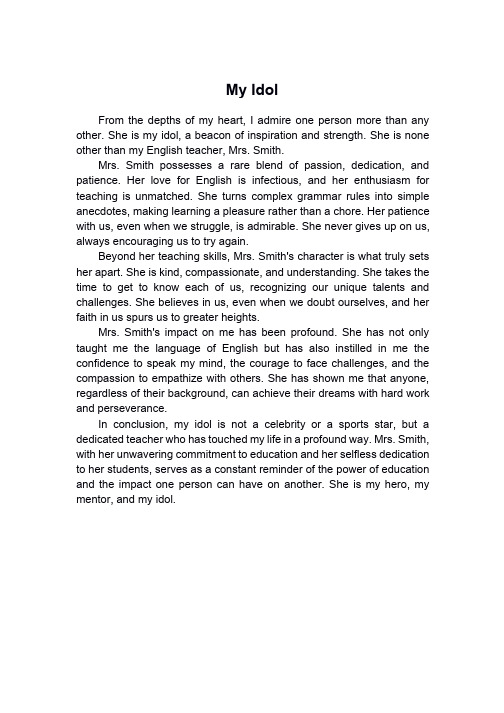 My Idol

From the depths of my heart, I admire one person more than any other. She is my idol, a beacon of inspiration and strength. She is none other than my English teacher, Mrs. Smith.

Mrs. Smith possesses a rare blend of passion, dedication, and patience. Her love for English is infectious, and her enthusiasm for teaching is unmatched. She turns complex grammar rules into simple anecdotes, making learning a pleasure rather than a chore. Her patience with us, even when we struggle, is admirable. She never gives up on us, always encouraging us to try again.

Beyond her teaching skills, Mrs. Smith's character is what truly sets her apart. She is kind, compassionate, and understanding. She takes the time to get to know each of us, recognizing our unique talents and challenges. She believes in us, even when we doubt ourselves, and her faith in us spurs us to greater heights.

Mrs. Smith's impact on me has been profound. She has not only taught me the language of English but has also instilled in me the confidence to speak my mind, the courage to face challenges, and the compassion to empathize with others. She has shown me that anyone, regardless of their background, can achieve their dreams with hard work and perseverance.

In conclusion, my idol is not a celebrity or a sports star, but a dedicated teacher who has touched my life in a profound way. Mrs. Smith, with her unwavering commitment to education and her selfless dedication to her students, serves as a constant reminder of the power of education and the impact one person can have on another. She is my hero, my mentor, and my idol.